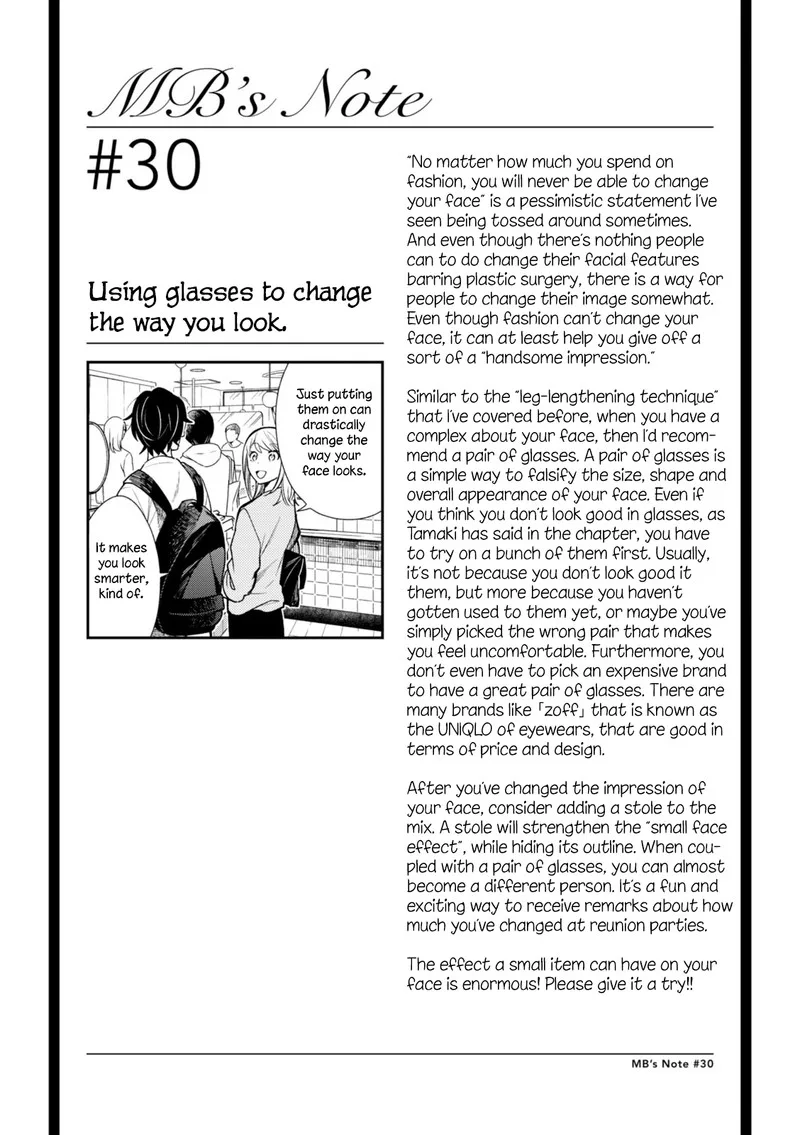 MB's Note

#30

Using glasses to change the way you look.

Just putting them on can drastically change the way your face looks.

It makes you look smarter, kind of.

"No matter how much you spend on fashion, you will never be able to change your face" is a pessimistic statement I've seen being tossed around sometimes. And even though there's nothing people can to do change their facial features barring plastic surgery, there is a way for people to change their image somewhat. Even though fashion can't change your face, it can at least help you give off a sort of a "handsome impression."

Similar to the "leg-lengthening technique" that I've covered before, when you have a complex about your face, then I'd recommend a pair of glasses. A pair of glasses is a simple way to falsify the size, shape and overall appearance of your face. Even if you think you don't look good in glasses, as Tamaki has said in the chapter, you have to try on a bunch of them first. Usually, it's not because you don't look good it them, but more because you haven't gotten used to them yet, or maybe you've simply picked the wrong pair that makes you feel uncomfortable. Furthermore, you don't even have to pick an expensive brand to have a great pair of glasses. There are many brands like 「zoff」 that is known as the UNIQLO of eyewears, that are good in terms of price and design.

After you've changed the impression of your face, consider adding a stole to the mix. A stole will strengthen the "small face effect", while hiding its outline. When coupled with a pair of glasses, you can almost become a different person. It's a fun and exciting way to receive remarks about how much you've changed at reunion parties.

The effect a small item can have on your face is enormous! Please give it a try!!

MB's Note #30